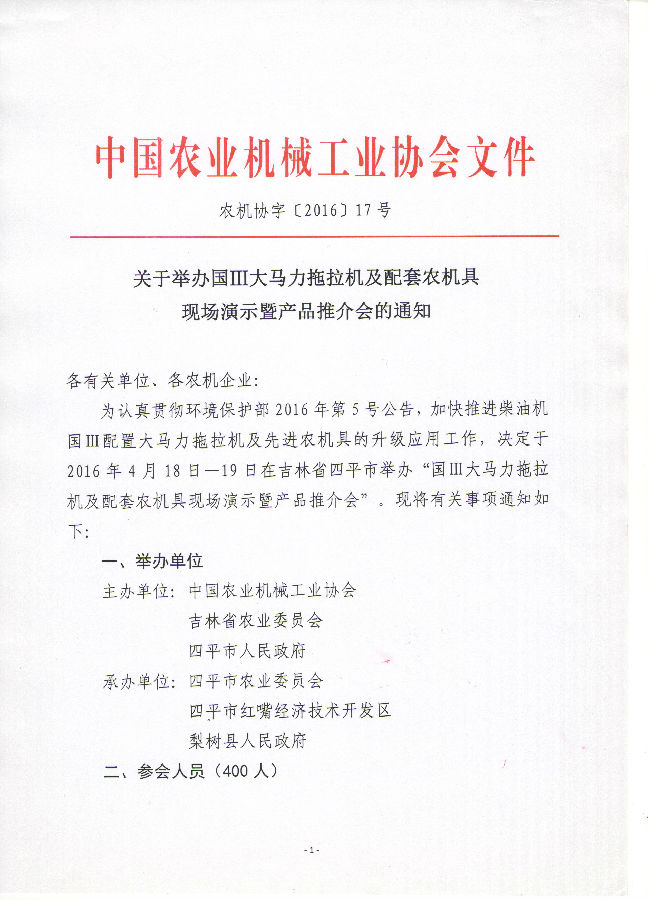 中国农业机械工业协会文件

农机协字〔2016〕17号

关于举办国Ⅲ大马力拖拉机及配套农机具现场演示暨产品推介会的通知

各有关单位、各农机企业：

为认真贯彻环境保护部2016年第5号公告，加快推进柴油机国Ⅲ配置大马力拖拉机及先进农机具的升级应用工作，决定于2016年4月18日—19日在吉林省四平市举办“国Ⅲ大马力拖拉机及配套农机具现场演示暨产品推介会”。现将有关事项通知如下：

一、举办单位

主办单位：中国农业机械工业协会
吉林省农业委员会
四平市人民政府

承办单位：四平市农业委员会
四平市红嘴经济技术开发区
梨树县人民政府

二、参会人员（400人）

-1-